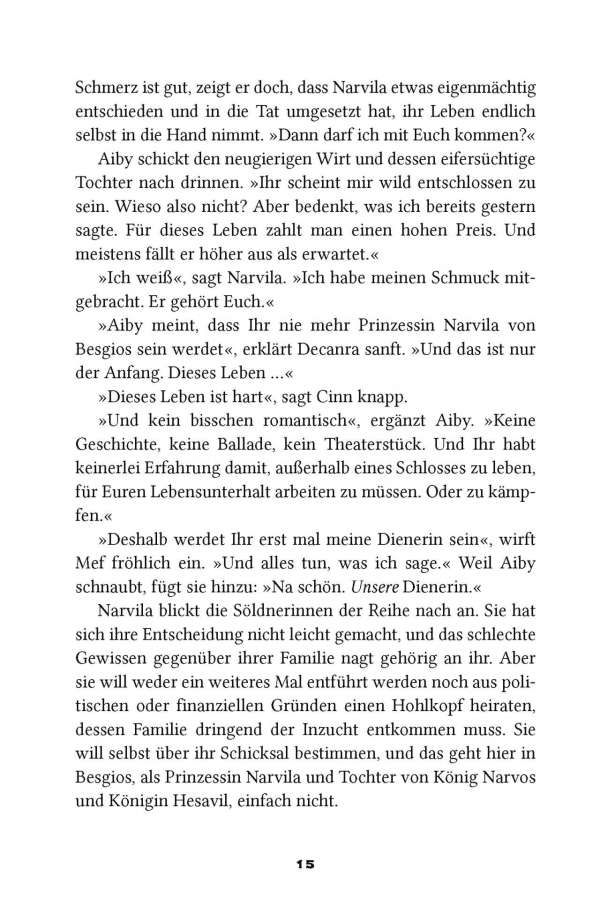 Schmerz ist gut, zeigt er doch, dass Narvila etwas eigenmächtig entschieden und in die Tat umgesetzt hat, ihr Leben endlich selbst in die Hand nimmt. »Dann darf ich mit Euch kommen?«

Aiby schickt den neugierigen Wirt und dessen eifersüchtige Tochter nach drinnen. »Ihr scheint mir wild entschlossen zu sein. Wieso also nicht? Aber bedenkt, was ich bereits gestern sagte. Für dieses Leben zahlt man einen hohen Preis. Und meistens fällt er höher aus als erwartet.«

»Ich weiß«, sagt Narvila. »Ich habe meinen Schmuck mitgebracht. Er gehört Euch.«

»Aiby meint, dass Ihr nie mehr Prinzessin Narvila von Besgios sein werdet«, erklärt Decanra sanft. »Und das ist nur der Anfang. Dieses Leben ...«

»Dieses Leben ist hart«, sagt Cinn knapp.

»Und kein bisschen romantisch«, ergänzt Aiby. »Keine Geschichte, keine Ballade, kein Theaterstück. Und Ihr habt keinerlei Erfahrung damit, außerhalb eines Schlosses zu leben, für Euren Lebensunterhalt arbeiten zu müssen. Oder zu kämpfen.«

»Deshalb werdet Ihr erst mal meine Dienerin sein«, wirft Mef fröhlich ein. »Und alles tun, was ich sage.« Weil Aiby schnaubt, fügt sie hinzu: »Na schön. Unsere Dienerin.«

Narvila blickt die Söldnerinnen der Reihe nach an. Sie hat sich ihre Entscheidung nicht leicht gemacht, und das schlechte Gewissen gegenüber ihrer Familie nagt gehörig an ihr. Aber sie will weder ein weiteres Mal entführt werden noch aus politischen oder finanziellen Gründen einen Hohlkopf heiraten, dessen Familie dringend der Inzucht entkommen muss. Sie will selbst über ihr Schicksal bestimmen, und das geht hier in Besgios, als Prinzessin Narvila und Tochter von König Narvos und Königin Hesavil, einfach nicht.

15